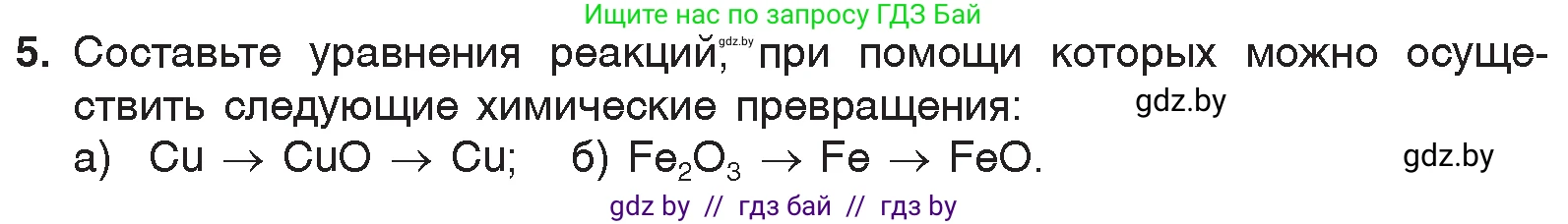 Ищите нас по запросу ГДЗ Бай

5. Составьте уравнения реакций, gdz.by при помощи которых можно осуществить следующие химические превращения: gdz.by

а) $Cu \rightarrow CuO \rightarrow Cu$; б) $Fe_2O_3 \rightarrow Fe \rightarrow FeO$. gdz.by

gdz by // гдз бай // гдз by